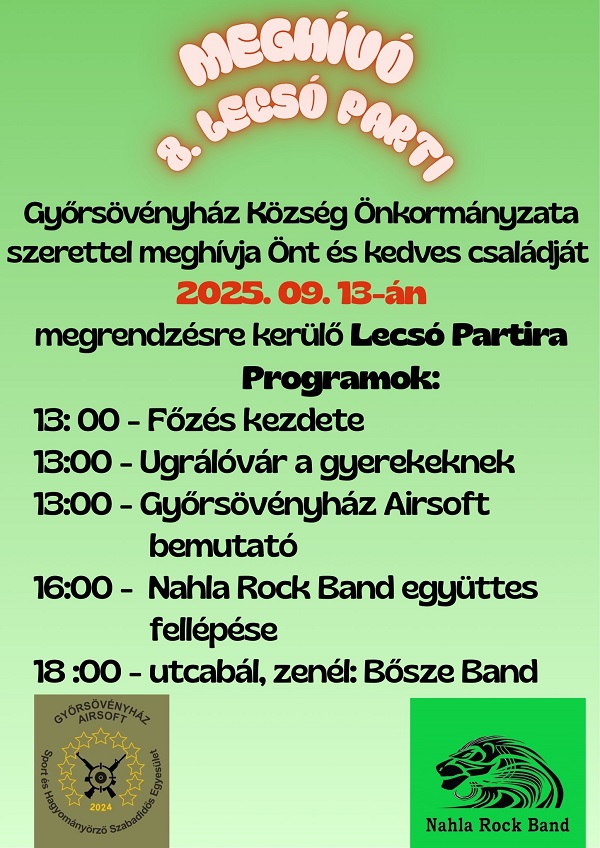 MEGHÍVÓ
8. LECSÓ PARTI

Győrsövényház Község Önkormányzata szerettel meghívja Önt és kedves családját
2025. 09. 13-án
megrendzésre kerülő Lecsó Partira
Programok:
13: 00 - Főzés kezdete
13:00 - Ugrálóvár a gyerekeknek
13:00 - Győrsövényház Airsoft bemutató
16:00 - Nahla Rock Band együttes fellépése
18 :00 - utcabál, zenél: Bősze Band

GYŐRSÖVÉNYHÁZ AIRSOFT
Sport és Hagyományőrző Szabadidős Egyesület
2024

Nahla Rock Band